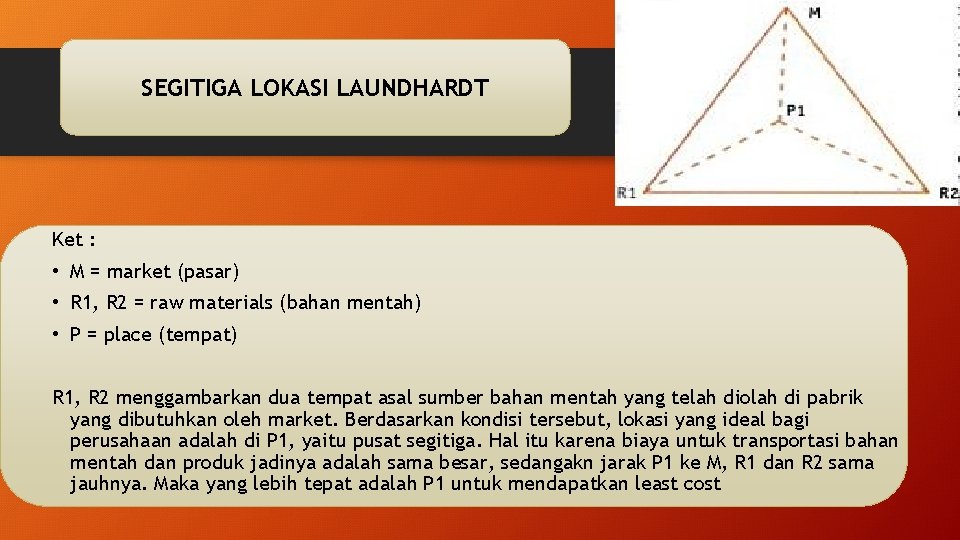 SEGITIGA LOKASI LAUNDHARDT

M

P1

R1

R2

Ket :

• M = market (pasar)

• R1, R2 = raw materials (bahan mentah)

• P = place (tempat)

R1, R2 menggambarkan dua tempat asal sumber bahan mentah yang telah diolah di pabrik yang dibutuhkan oleh market. Berdasarkan kondisi tersebut, lokasi yang ideal bagi perusahaan adalah di P1, yaitu pusat segitiga. Hal itu karena biaya untuk transportasi bahan mentah dan produk jadinya adalah sama besar, sedangakn jarak P1 ke M, R1 dan R2 sama jauhnya. Maka yang lebih tepat adalah P1 untuk mendapatkan least cost